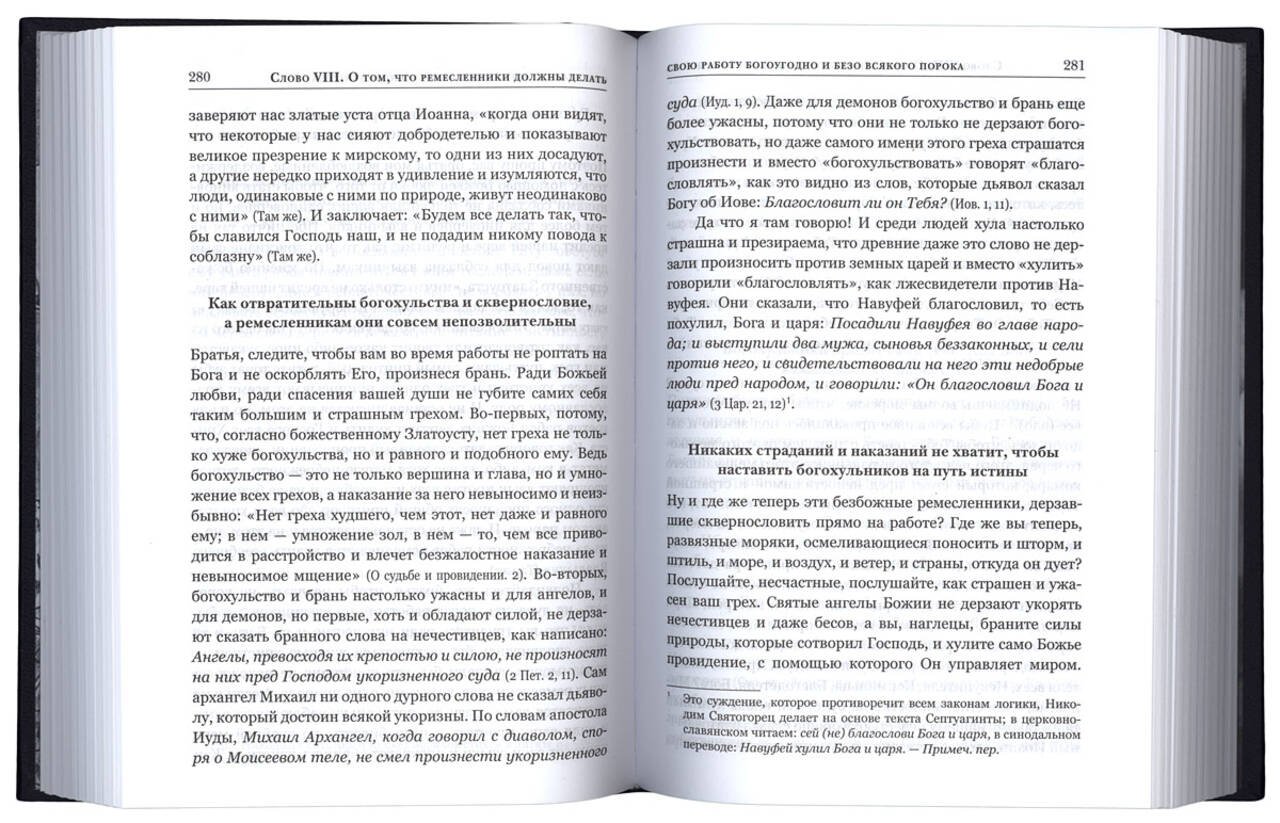 280 Слово VIII. О том, что ремесленники должны делать

заверяют нас златые уста отца Иоанна, «когда они видят, что некоторые у нас сияют добродетелью и показывают великое презрение к мирскому, то одни из них досадуют, а другие нередко приходят в удивление и изумляются, что люди, одинаковые с ними по природе, живут неодинаково с ними» (Там же). И заключает: «Будем все делать так, чтобы славился Господь наш, и не подадим никому повода к соблазну» (Там же).

Как отвратительны богохульства и сквернословие, а ремесленникам они совсем непозволительны

Братья, следите, чтобы вам во время работы не роптать на Бога и не оскорблять Его, произнеся брань. Ради Божьей любви, ради спасения вашей души не губите самих себя таким большим и страшным грехом. Во-первых, потому, что, согласно божественному Златоусту, нет греха не только хуже богохульства, но и равного и подобного ему. Ведь богохульство — это не только вершина и глава, но и умножение всех грехов, а наказание за него невыносимо и неизбывно: «Нет греха худшего, чем этот, нет даже и равного ему; в нем — умножение зол, в нем — то, чем все приводится в расстройство и влечет безжалостное наказание и невыносимое мщение» (О судьбе и провидении. 2). Во-вторых, богохульство и брань настолько ужасны и для ангелов, и для демонов, но первые, хоть и обладают силой, не дерзают сказать бранного слова на нечестивцев, как написано: Ангелы, превосходя их крепостью и силою, не произносят на них пред Господом укоризненного суда (2 Пет. 2, 11). Сам архангел Михаил ни одного дурного слова не сказал дьяволу, который достоин всякой укоризны. По словам апостола Иуды, Михаил Архангел, когда говорил с диаволом, споря о Моисеевом теле, не смел произнести укоризненного

свою работу богоугодно и безо всякого порока 281

суда (Иуд. 1, 9). Даже для демонов богохульство и брань еще более ужасны, потому что они не только не дерзают богохульствовать, но даже самого имени этого греха страшатся произнести и вместо «богохульствовать» говорят «благословлять», как это видно из слов, которые дьявол сказал Богу об Иове: Благословит ли он Тебя? (Иов. 1, 11).

Да что я там говорю! И среди людей хула настолько страшна и презираема, что древние даже это слово не дерзали произносить против земных царей и вместо «хулить» говорили «благословлять», как лжесвидетели против Навуфея. Они сказали, что Навуфей благословил, то есть похулил, Бога и царя: Посадили Навуфея во главе народа; и выступили два мужа, сыновья беззаконных, и сели против него, и свидетельствовали на него эти недобрые люди пред народом, и говорили: «Он благословил Бога и царя» (3 Цар. 21, 12)$^1$.

Никаких страданий и наказаний не хватит, чтобы наставить богохульников на путь истины

Ну и где же теперь эти безбожные ремесленники, дерзавшие сквернословить прямо на работе? Где же вы теперь, развязные моряки, осмеливающиеся поносить и шторм, и штиль, и море, и воздух, и ветер, и страны, откуда он дует? Послушайте, несчастные, послушайте, как страшен и ужасен ваш грех. Святые ангелы Божии не дерзают укорять нечестивцев и даже бесов, а вы, наглецы, браните силы природы, которые сотворил Господь, и хулите само Божье провидение, с помощью которого Он управляет миром.

$^1$ Это суждение, которое противоречит всем законам логики, Никодим Святогорец делает на основе текста Септуагинты; в церковнославянском читаем: сей (не) благослови Бога и царя, в синодальном переводе: Навуфей хулил Бога и царя. — Примеч. пер.